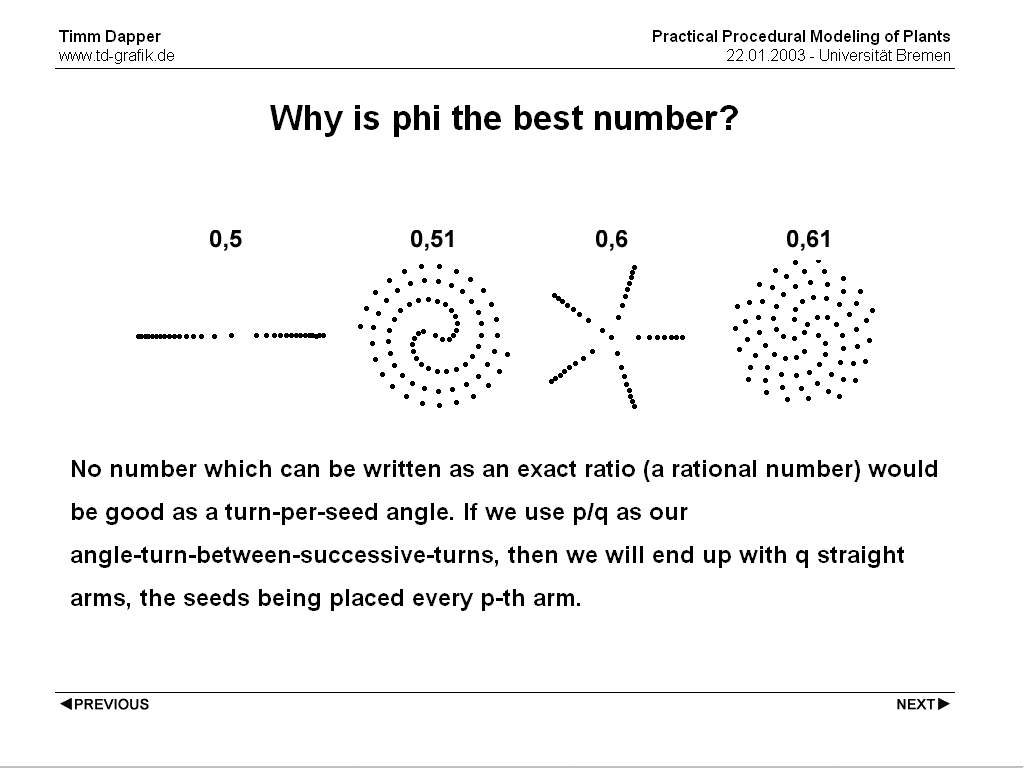 Timm Dapper
www.td-grafik.de

Practical Procedural Modeling of Plants
22.01.2003 - Universität Bremen

Why is phi the best number?

0,5 0,51 0,6 0,61

No number which can be written as an exact ratio (a rational number) would be good as a turn-per-seed angle. If we use p/q as our angle-turn-between-successive-turns, then we will end up with q straight arms, the seeds being placed every p-th arm.

◀PREVIOUS

NEXT▶